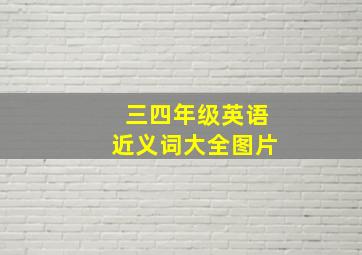 三四年级英语
近义词大全图片